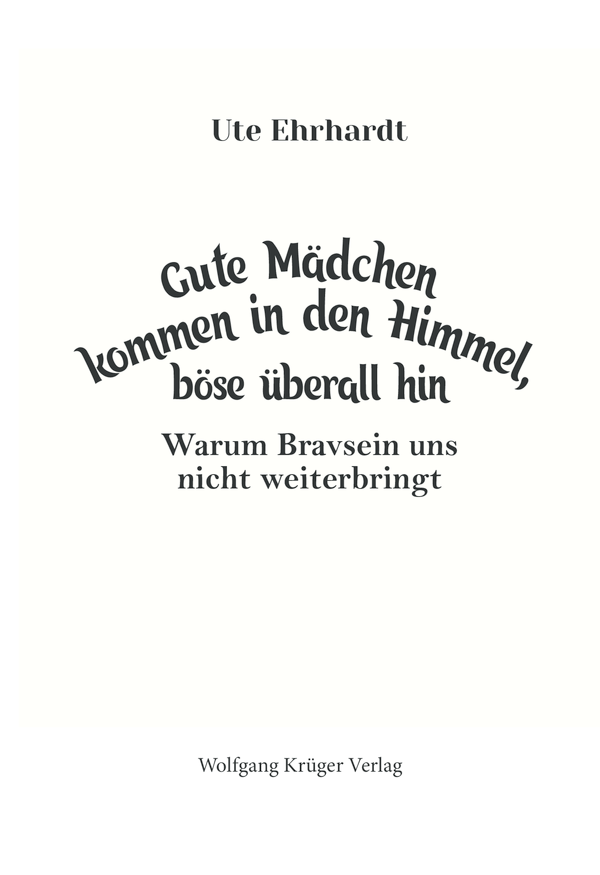 Ute Ehrhardt

Gute Mädchen
kommen in den Himmel,
böse überall hin

Warum Bravsein uns
nicht weiterbringt

Wolfgang Krüger Verlag